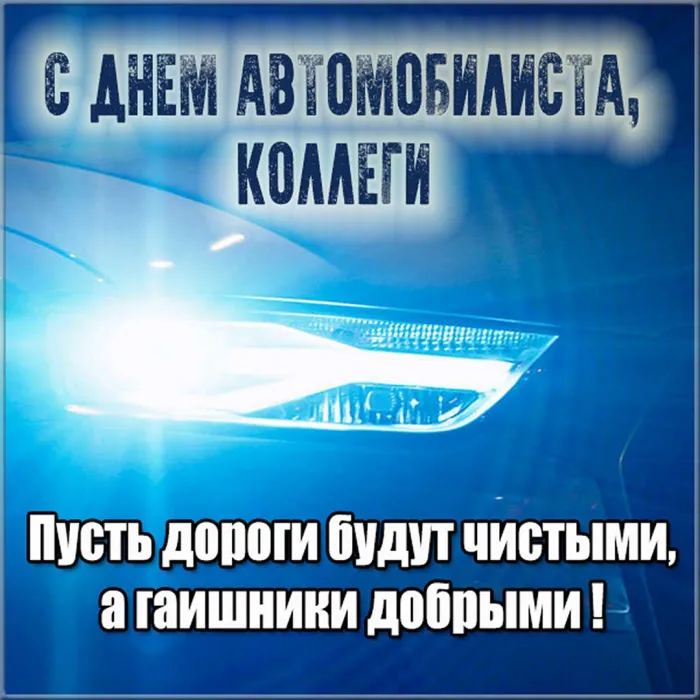 С ДНЕМ АВТОМОБИЛИСТА, КОЛЛЕГИ

Пусть дороги будут чистыми, а гаишники добрыми !